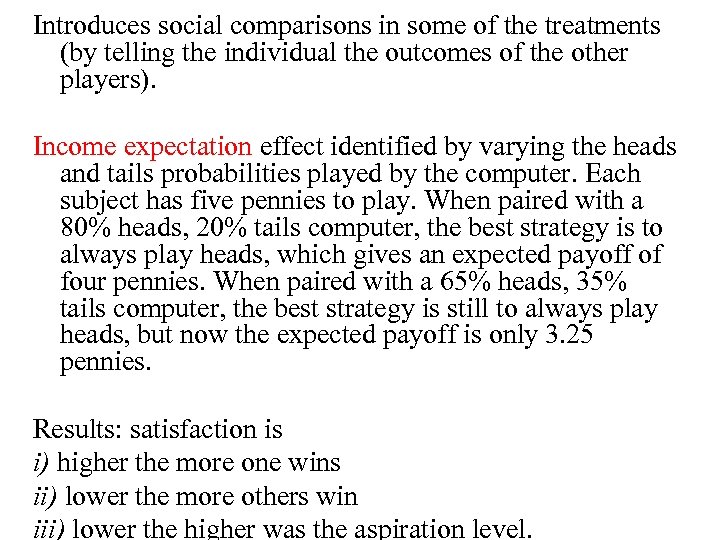 Introduces social comparisons in some of the treatments (by telling the individual the outcomes of the other players).

Income expectation effect identified by varying the heads and tails probabilities played by the computer. Each subject has five pennies to play. When paired with a 80% heads, 20% tails computer, the best strategy is to always play heads, which gives an expected payoff of four pennies. When paired with a 65% heads, 35% tails computer, the best strategy is still to always play heads, but now the expected payoff is only 3.25 pennies.

Results: satisfaction is
i) higher the more one wins
ii) lower the more others win
iii) lower the higher was the aspiration level.